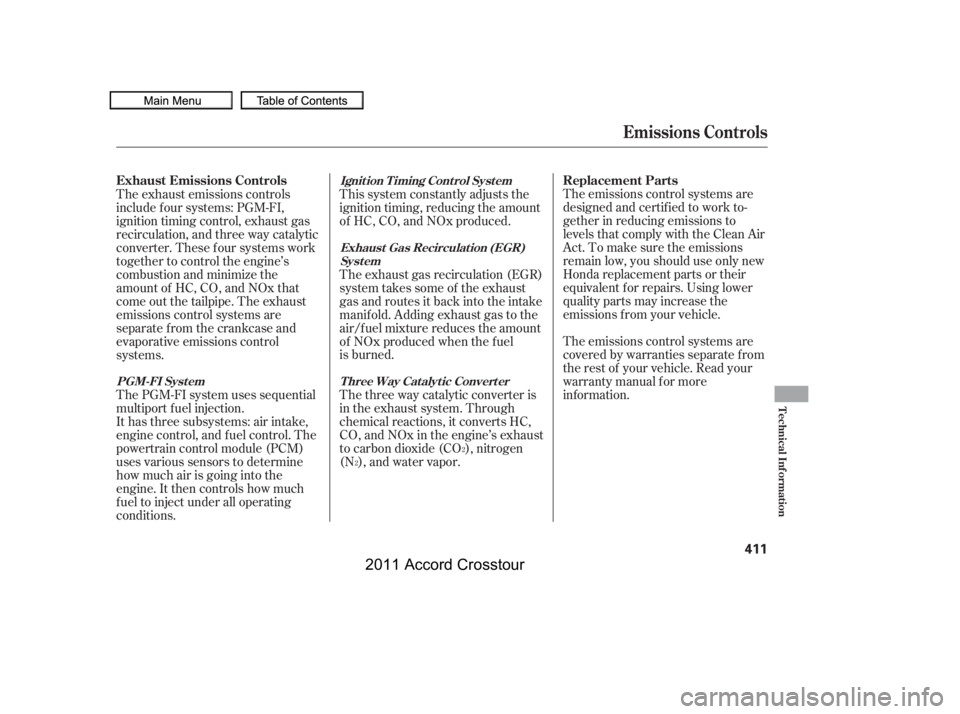 Main Menu Table of Contents

Emissions Controls

Exhaust Emissions Controls

The exhaust emissions controls include four systems: PGM-FI, ignition timing control, exhaust gas recirculation, and three way catalytic converter. These four systems work together to control the engine's combustion and minimize the amount of HC, CO, and NOx that come out the tailpipe. The exhaust emissions control systems are separate from the crankcase and evaporative emissions control systems.

PGM-FI System

The PGM-FI system uses sequential multiport fuel injection.
It has three subsystems: air intake, engine control, and fuel control. The powertrain control module (PCM) uses various sensors to determine how much air is going into the engine. It then controls how much fuel to inject under all operating conditions.

Ignition Timing Control System

This system constantly adjusts the ignition timing, reducing the amount of HC, CO, and NOx produced.

Exhaust Gas Recirculation (EGR) System

The exhaust gas recirculation (EGR) system takes some of the exhaust gas and routes it back into the intake manifold. Adding exhaust gas to the air/fuel mixture reduces the amount of NOx produced when the fuel is burned.

Three Way Catalytic Converter

The three way catalytic converter is in the exhaust system. Through chemical reactions, it converts HC, CO, and NOx in the engine's exhaust to carbon dioxide ($CO_2$), nitrogen ($N_2$), and water vapor.

Replacement Parts

The emissions control systems are designed and certified to work together in reducing emissions to levels that comply with the Clean Air Act. To make sure the emissions remain low, you should use only new Honda replacement parts or their equivalent for repairs. Using lower quality parts may increase the emissions from your vehicle.

The emissions control systems are covered by warranties separate from the rest of your vehicle. Read your warranty manual for more information.

Technical Information

411

2011 Accord Crosstour

carmanualsonline.info